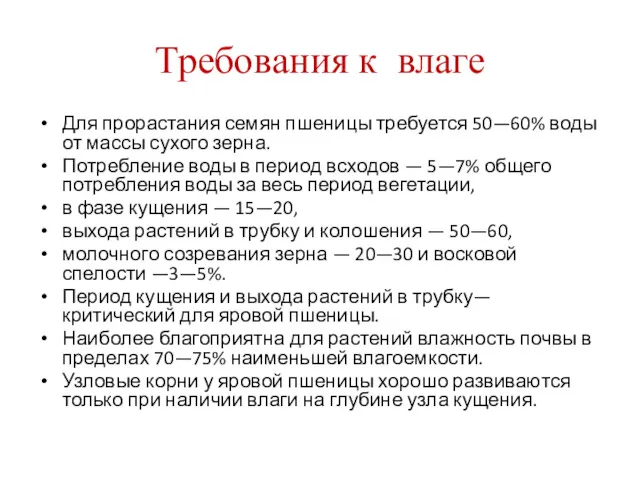 Требования к влаге

• Для прорастания семян пшеницы требуется 50—60% воды от массы сухого зерна.
• Потребление воды в период всходов — 5—7% общего потребления воды за весь период вегетации,
• в фазе кущения — 15—20,
• выхода растений в трубку и колошения — 50—60,
• молочного созревания зерна — 20—30 и восковой спелости —3—5%.
• Период кущения и выхода растений в трубку— критический для яровой пшеницы.
• Наиболее благоприятна для растений влажность почвы в пределах 70—75% наименьшей влагоемкости.
• Узловые корни у яровой пшеницы хорошо развиваются только при наличии влаги на глубине узла кущения.